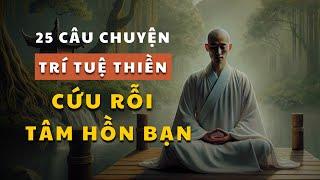 25 CÂU CHUYỆN
TRÍ TUỆ THIỀN
CỨU RỖI
TÂM HỒN BẠN